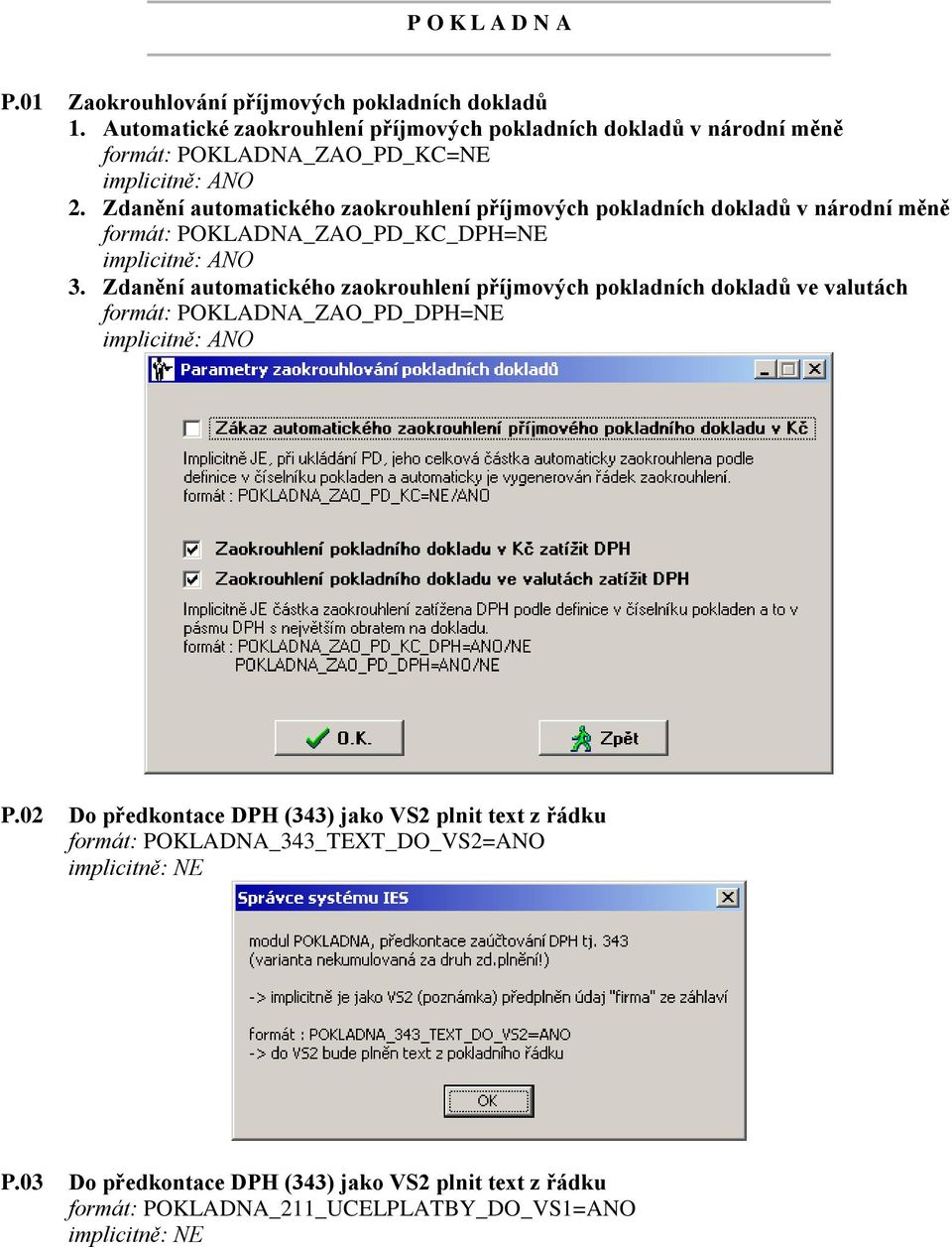 P O K L A D N A

P.01 Zaokrouhlování příjmových pokladních dokladů
1. Automatické zaokrouhlení příjmových pokladních dokladů v národní měně
formát: POKLADNA_ZAO_PD_KC=NE
implicitně: ANO
2. Zdanění automatického zaokrouhlení příjmových pokladních dokladů v národní měně
formát: POKLADNA_ZAO_PD_KC_DPH=NE
implicitně: ANO
3. Zdanění automatického zaokrouhlení příjmových pokladních dokladů ve valutách
formát: POKLADNA_ZAO_PD_DPH=NE
implicitně: ANO

Parametry zaokrouhlování pokladních dokladů

Zákaz automatického zaokrouhlení příjmového pokladního dokladu v Kč
Implicitně JE, při ukládání PD, jeho celková částka automaticky zaokrouhlena podle definice v číselníku pokladen a automaticky je vygenerován řádek zaokrouhlení.
formát : POKLADNA_ZAO_PD_KC=NE/ANO

Zaokrouhlení pokladního dokladu v Kč zatížit DPH
Zaokrouhlení pokladního dokladu ve valutách zatížit DPH
Implicitně JE částka zaokrouhlení zatížena DPH podle definice v číselníku pokladen a to v pásmu DPH s největším obratem na dokladu.
formát : POKLADNA_ZAO_PD_KC_DPH=ANO/NE
POKLADNA_ZAO_PD_DPH=ANO/NE

O.K.
Zpět

P.02 Do předkontace DPH (343) jako VS2 plnit text z řádku
formát: POKLADNA_343_TEXT_DO_VS2=ANO
implicitně: NE

Správce systému IES

modul POKLADNA, předkontace zaúčtování DPH tj. 343
(varianta nekumulovaná za druh zd.plnění!)

-> implicitně je jako VS2 (poznámka) předplněn údaj "firma" ze záhlaví

formát : POKLADNA_343_TEXT_DO_VS2=ANO
-> do VS2 bude plněn text z pokladního řádku

OK

P.03 Do předkontace DPH (343) jako VS2 plnit text z řádku
formát: POKLADNA_211_UCELPLATBY_DO_VS1=ANO
implicitně: NE